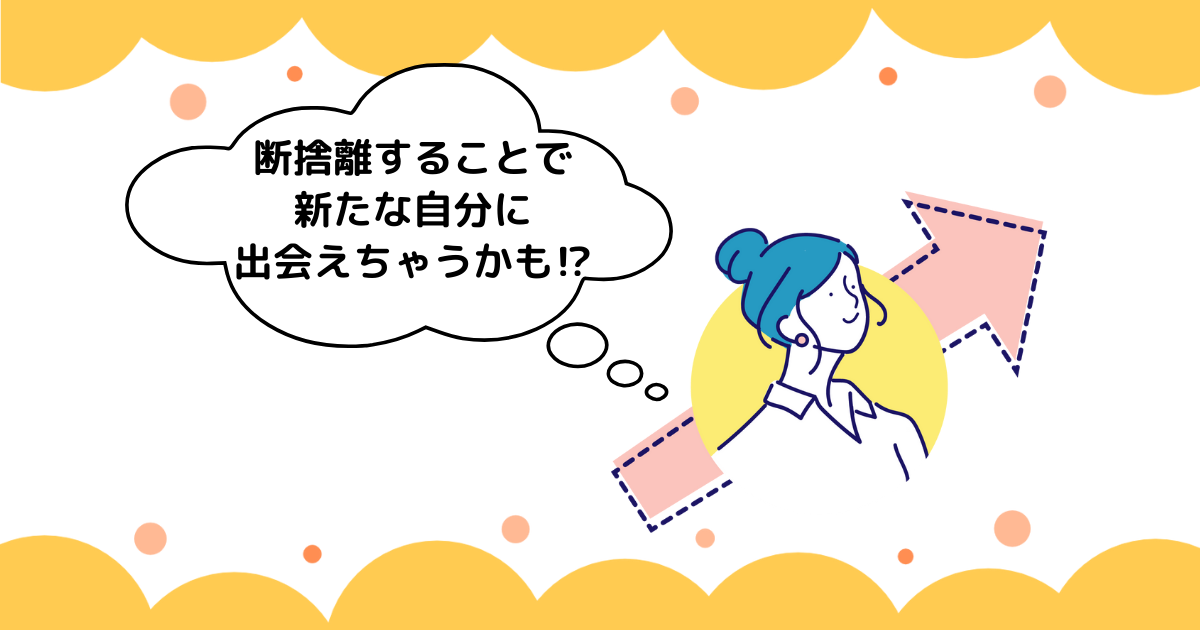 断捨離することで
新たな自分に
出会えちゃうかも⁉